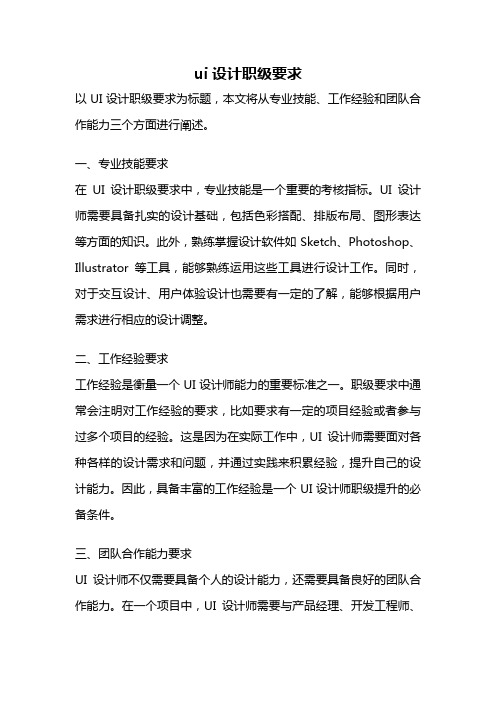 ui 设计职级要求

以 UI 设计职级要求为标题，本文将从专业技能、工作经验和团队合作能力三个方面进行阐述。

一、专业技能要求

在 UI 设计职级要求中，专业技能是一个重要的考核指标。UI 设计师需要具备扎实的设计基础，包括色彩搭配、排版布局、图形表达等方面的知识。此外，熟练掌握设计软件如 Sketch、Photoshop、Illustrator 等工具，能够熟练运用这些工具进行设计工作。同时，对于交互设计、用户体验设计也需要有一定的了解，能够根据用户需求进行相应的设计调整。

二、工作经验要求

工作经验是衡量一个 UI 设计师能力的重要标准之一。职级要求中通常会注明对工作经验的要求，比如要求有一定的项目经验或者参与过多个项目的经验。这是因为在实际工作中，UI 设计师需要面对各种各样的设计需求和问题，并通过实践来积累经验，提升自己的设计能力。因此，具备丰富的工作经验是一个 UI 设计师职级提升的必备条件。

三、团队合作能力要求

UI 设计师不仅需要具备个人的设计能力，还需要具备良好的团队合作能力。在一个项目中，UI 设计师需要与产品经理、开发工程师、